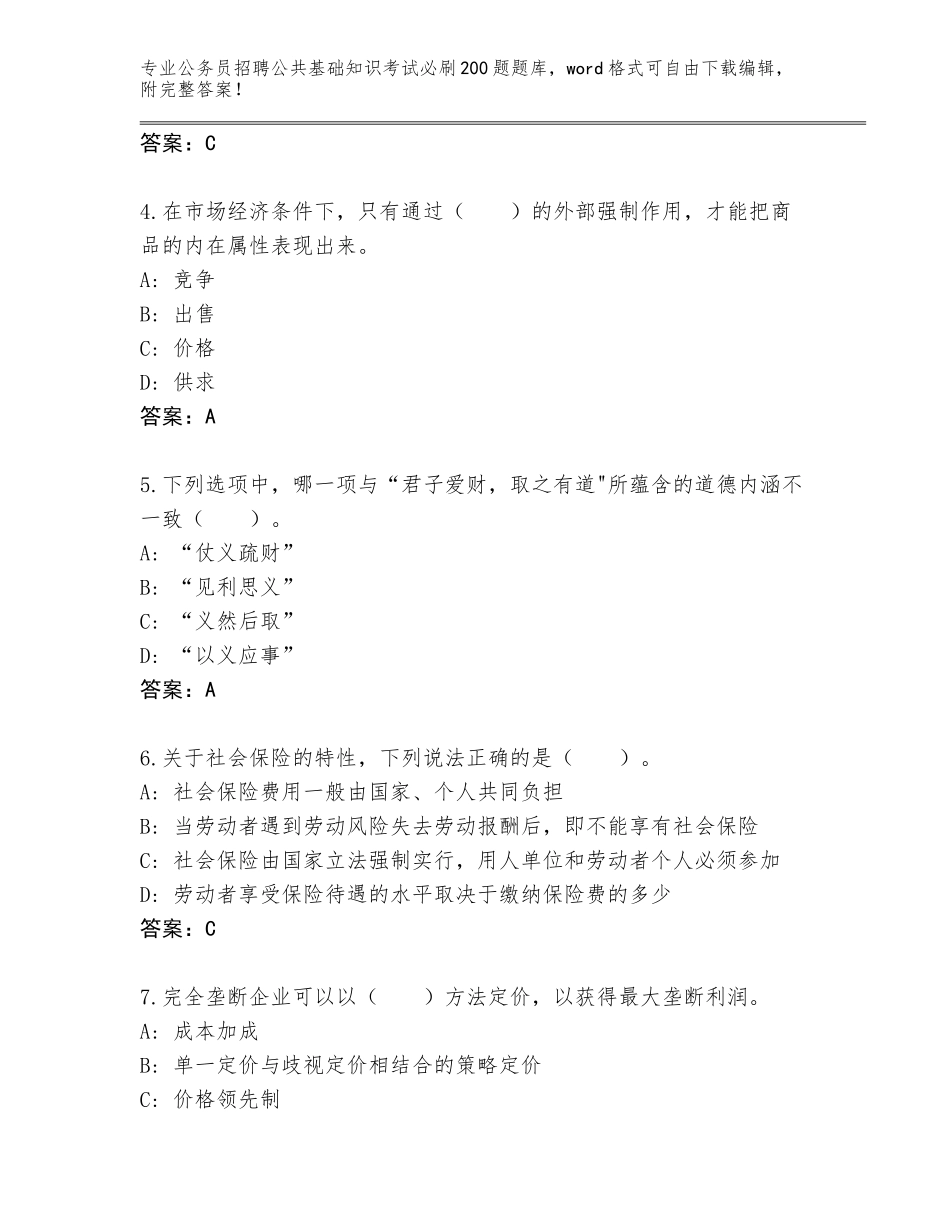 专业公务员招聘公共基础知识考试必刷200题题库，word格式可自由下载编辑，附完整答案！

答案：C

4.在市场经济条件下，只有通过（　　）的外部强制作用，才能把商品的内在属性表现出来。
A：竞争
B：出售
C：价格
D：供求
答案：A

5.下列选项中，哪一项与“君子爱财，取之有道"所蕴含的道德内涵不一致（　　）。
A：“仗义疏财”
B：“见利思义”
C：“义然后取”
D：“以义应事”
答案：A

6.关于社会保险的特性，下列说法正确的是（　　）。
A：社会保险费用一般由国家、个人共同负担
B：当劳动者遇到劳动风险失去劳动报酬后，即不能享有社会保险
C：社会保险由国家立法强制实行，用人单位和劳动者个人必须参加
D：劳动者享受保险待遇的水平取决于缴纳保险费的多少
答案：C

7.完全垄断企业可以以（　　）方法定价，以获得最大垄断利润。
A：成本加成
B：单一定价与歧视定价相结合的策略定价
C：价格领先制